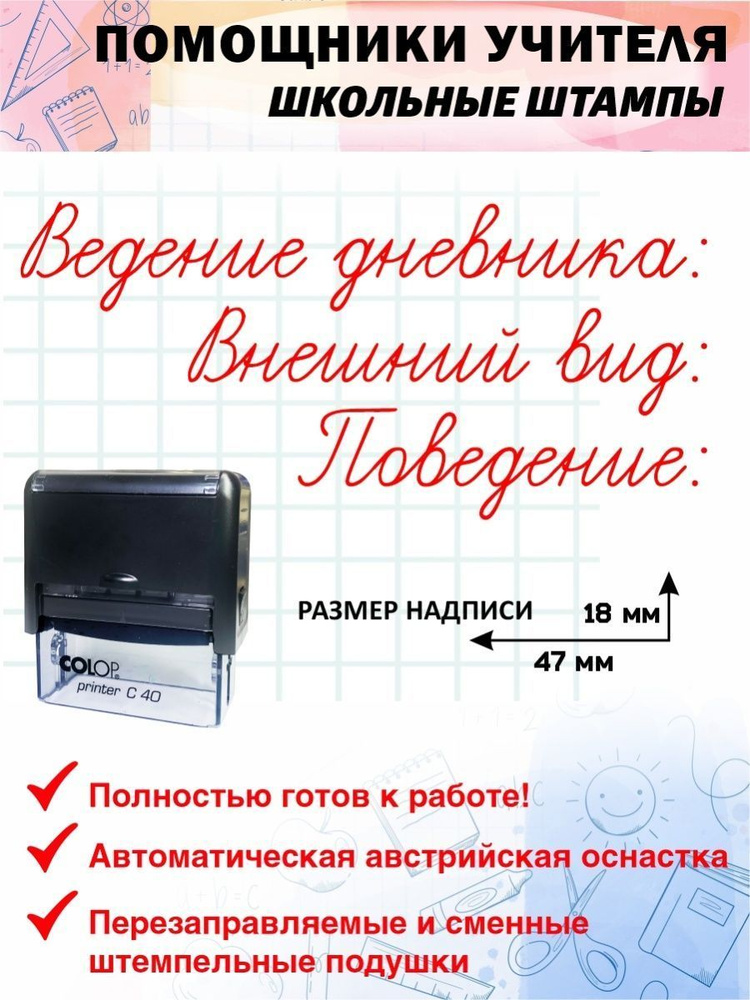 ПОМОЩНИКИ УЧИТЕЛЯ
ШКОЛЬНЫЕ ШТАМПЫ

Ведение дневника:
Внешний вид:
Поведение:

COLOP
printer C 40

РАЗМЕР НАДПИСИ
18 мм
47 мм

Полностью готов к работе!
Автоматическая австрийская оснастка
Перезаправляемые и сменные штемпельные подушки